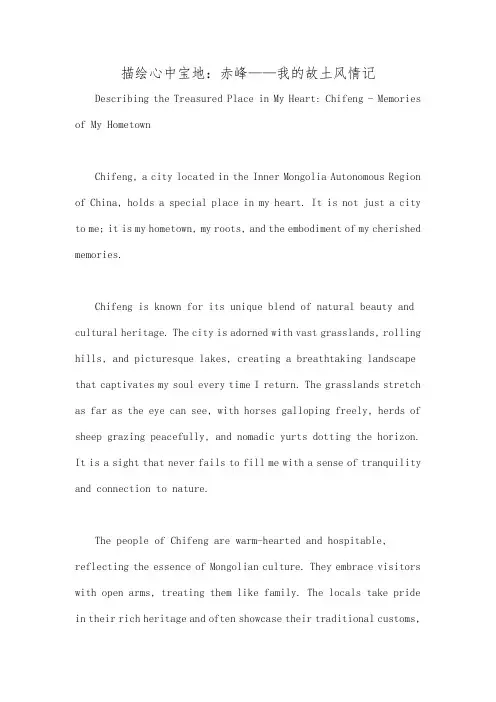 描绘心中宝地：赤峰——我的故土风情记

Describing the Treasured Place in My Heart: Chifeng - Memories of My Hometown

Chifeng, a city located in the Inner Mongolia Autonomous Region of China, holds a special place in my heart. It is not just a city to me; it is my hometown, my roots, and the embodiment of my cherished memories.

Chifeng is known for its unique blend of natural beauty and cultural heritage. The city is adorned with vast grasslands, rolling hills, and picturesque lakes, creating a breathtaking landscape that captivates my soul every time I return. The grasslands stretch as far as the eye can see, with horses galloping freely, herds of sheep grazing peacefully, and nomadic yurts dotting the horizon. It is a sight that never fails to fill me with a sense of tranquility and connection to nature.

The people of Chifeng are warm-hearted and hospitable, reflecting the essence of Mongolian culture. They embrace visitors with open arms, treating them like family. The locals take pride in their rich heritage and often showcase their traditional customs,